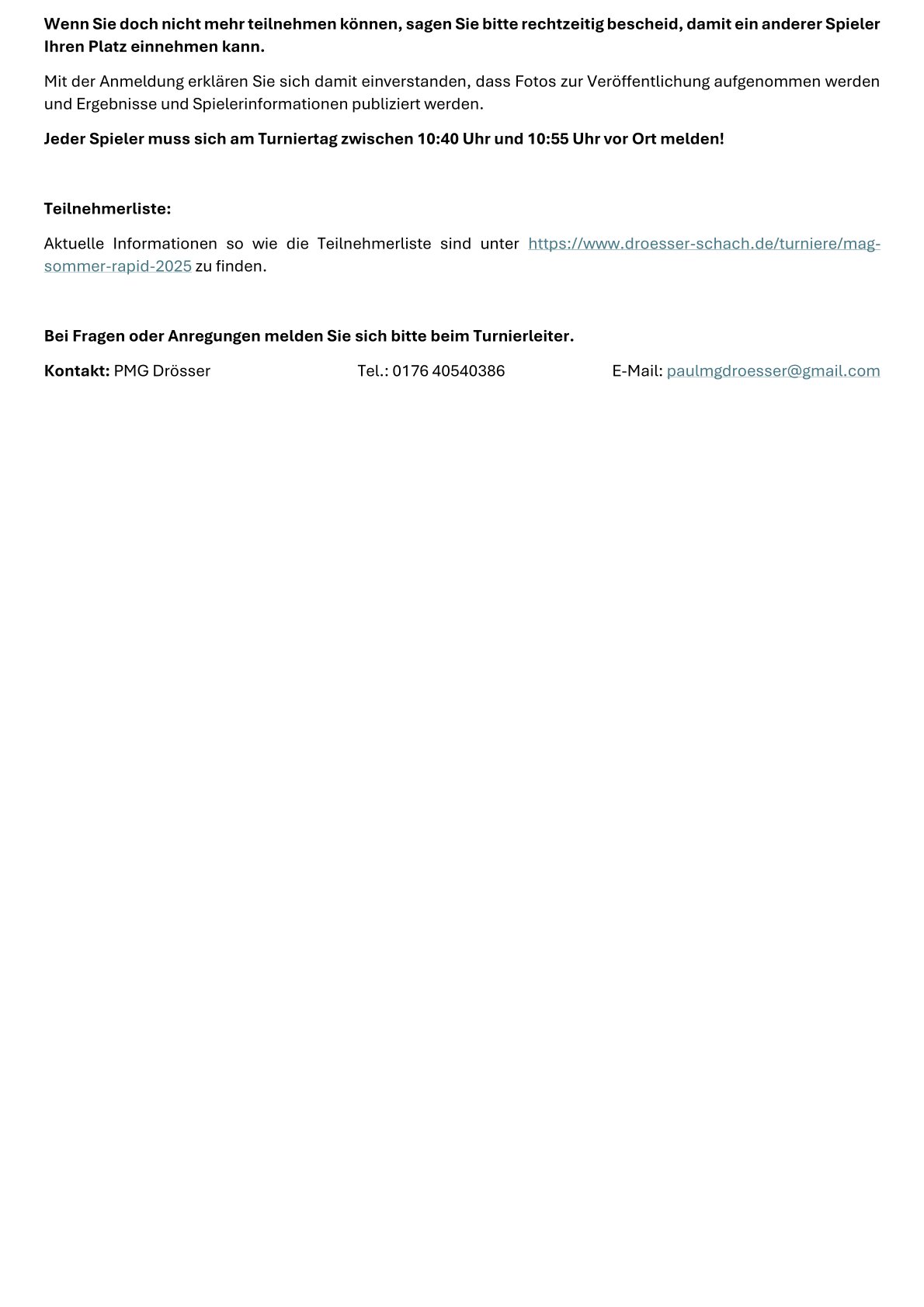 Wenn Sie doch nicht mehr teilnehmen können, sagen Sie bitte rechtzeitig bescheid, damit ein anderer Spieler Ihren Platz einnehmen kann.

Mit der Anmeldung erklären Sie sich damit einverstanden, dass Fotos zur Veröffentlichung aufgenommen werden und Ergebnisse und Spielerinformationen publiziert werden.

Jeder Spieler muss sich am Turniertag zwischen 10:40 Uhr und 10:55 Uhr vor Ort melden!

Teilnehmerliste:

Aktuelle Informationen so wie die Teilnehmerliste sind unter https://www.droesser-schach.de/turniere/mag-sommer-rapid-2025 zu finden.

Bei Fragen oder Anregungen melden Sie sich bitte beim Turnierleiter.

Kontakt: PMG Drösser Tel.: 0176 40540386 E-Mail: paulmgdroesser@gmail.com